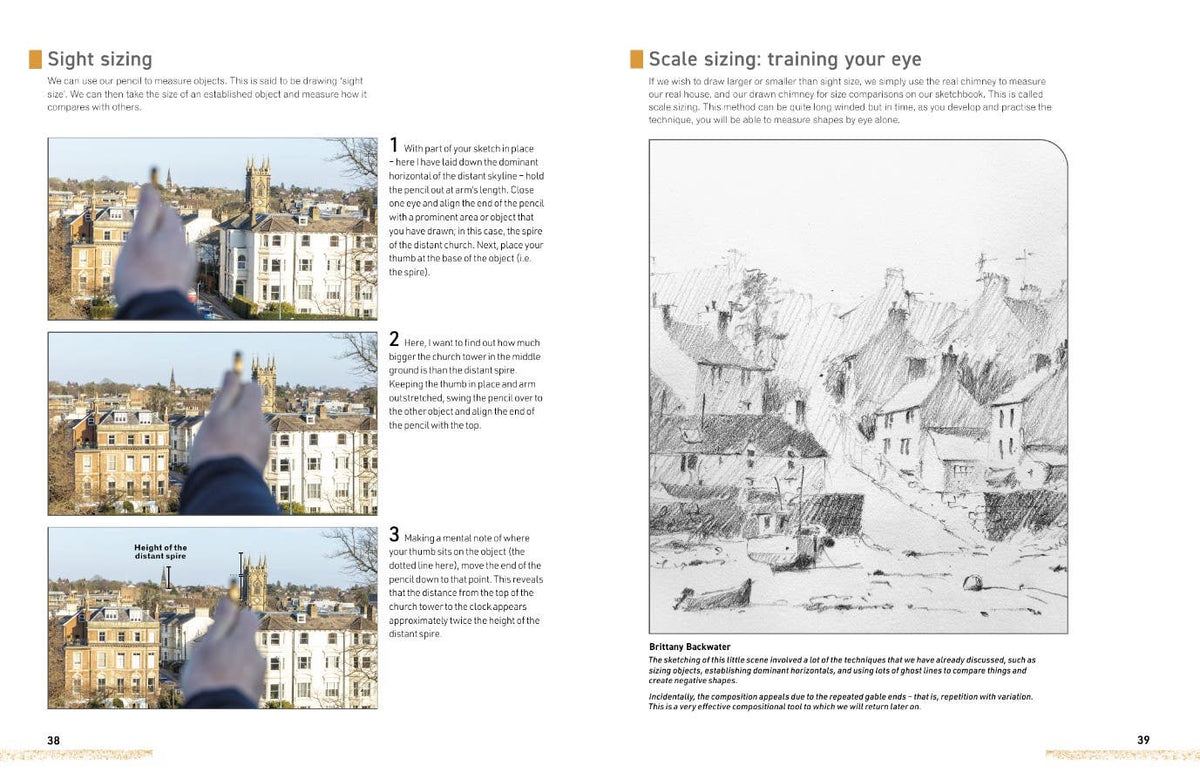 Sight sizing

We can use our pencil to measure objects. This is said to be drawing 'sight size'. We can then take the size of an established object and measure how it compares with others.

1 With part of your sketch in place – here I have laid down the dominant horizontal of the distant skyline – hold the pencil out at arm's length. Close one eye and align the end of the pencil with a prominent area or object that you have drawn; in this case, the spire of the distant church. Next, place your thumb at the base of the object (i.e. the spire).

2 Here, I want to find out how much bigger the church tower in the middle ground is than the distant spire. Keeping the thumb in place and arm outstretched, swing the pencil over to the other object and align the end of the pencil with the top.

Height of the distant spire

3 Making a mental note of where your thumb sits on the object (the dotted line here), move the end of the pencil down to that point. This reveals that the distance from the top of the church tower to the clock appears approximately twice the height of the distant spire.

38

Scale sizing: training your eye

If we wish to draw larger or smaller than sight size, we simply use the real chimney to measure our real house, and our drawn chimney for size comparisons on our sketchbook. This is called scale sizing. This method can be quite long winded but in time, as you develop and practise the technique, you will be able to measure shapes by eye alone.

Brittany Backwater

The sketching of this little scene involved a lot of the techniques that we have already discussed, such as sizing objects, establishing dominant horizontals, and using lots of ghost lines to compare things and create negative shapes.

Incidentally, the composition appeals due to the repeated gable ends – that is, repetition with variation. This is a very effective compositional tool to which we will return later on.

39